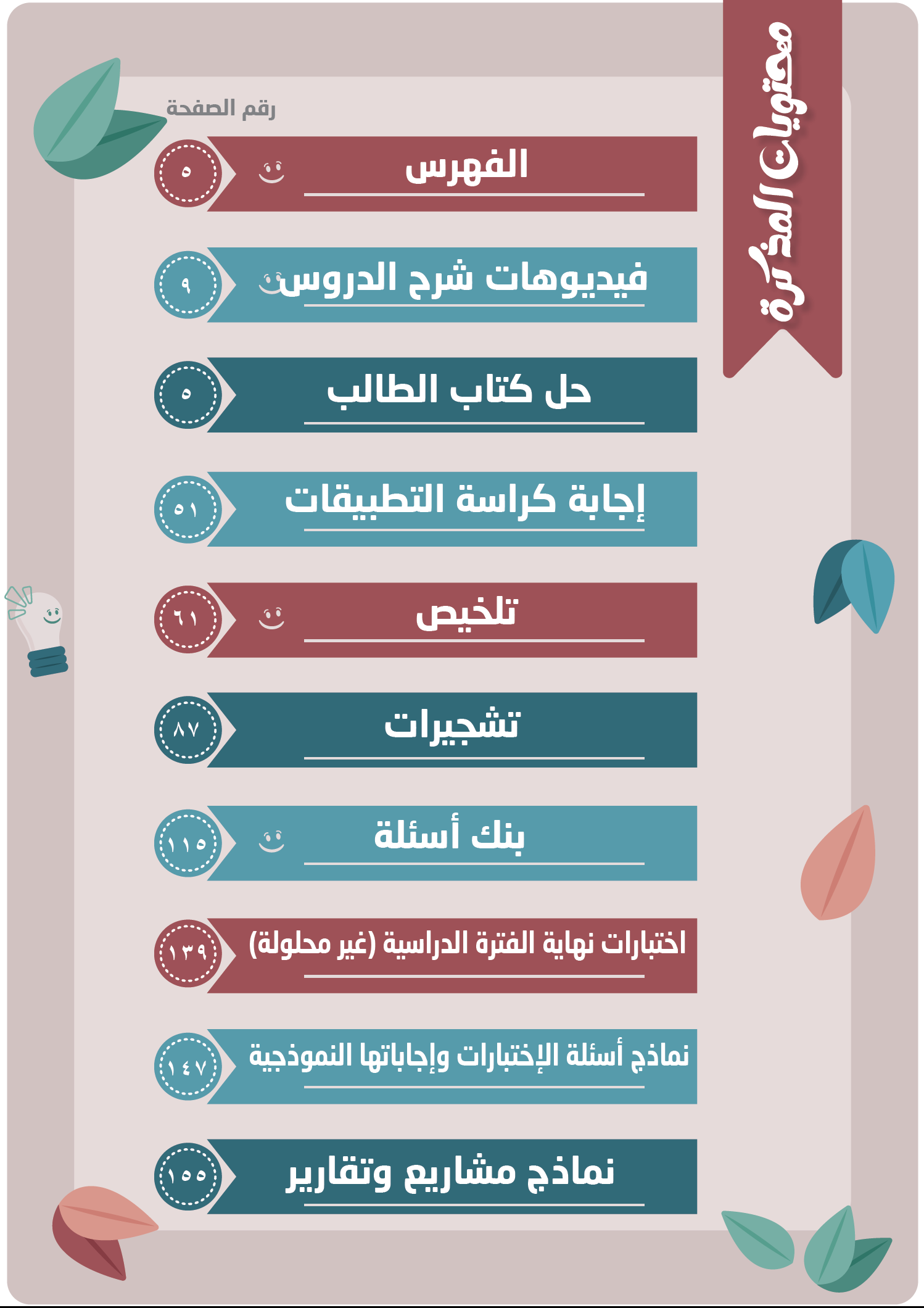 محتويات المذكرة

رقم الصفحة

الفهرس ٥

فيديوهات شرح الدروس ٩

حل كتاب الطالب ٥

إجابة كراسة التطبيقات ٥١

تلخيص ٦١

تشجيرات ٨٧

بنك أسئلة ١١٥

اختبارات نهاية الفترة الدراسية (غير محلولة) ١٣٩

نماذج أسئلة الإختبارات وإجاباتها النموذجية ١٤٧

نماذج مشاريع وتقارير ١٥٥